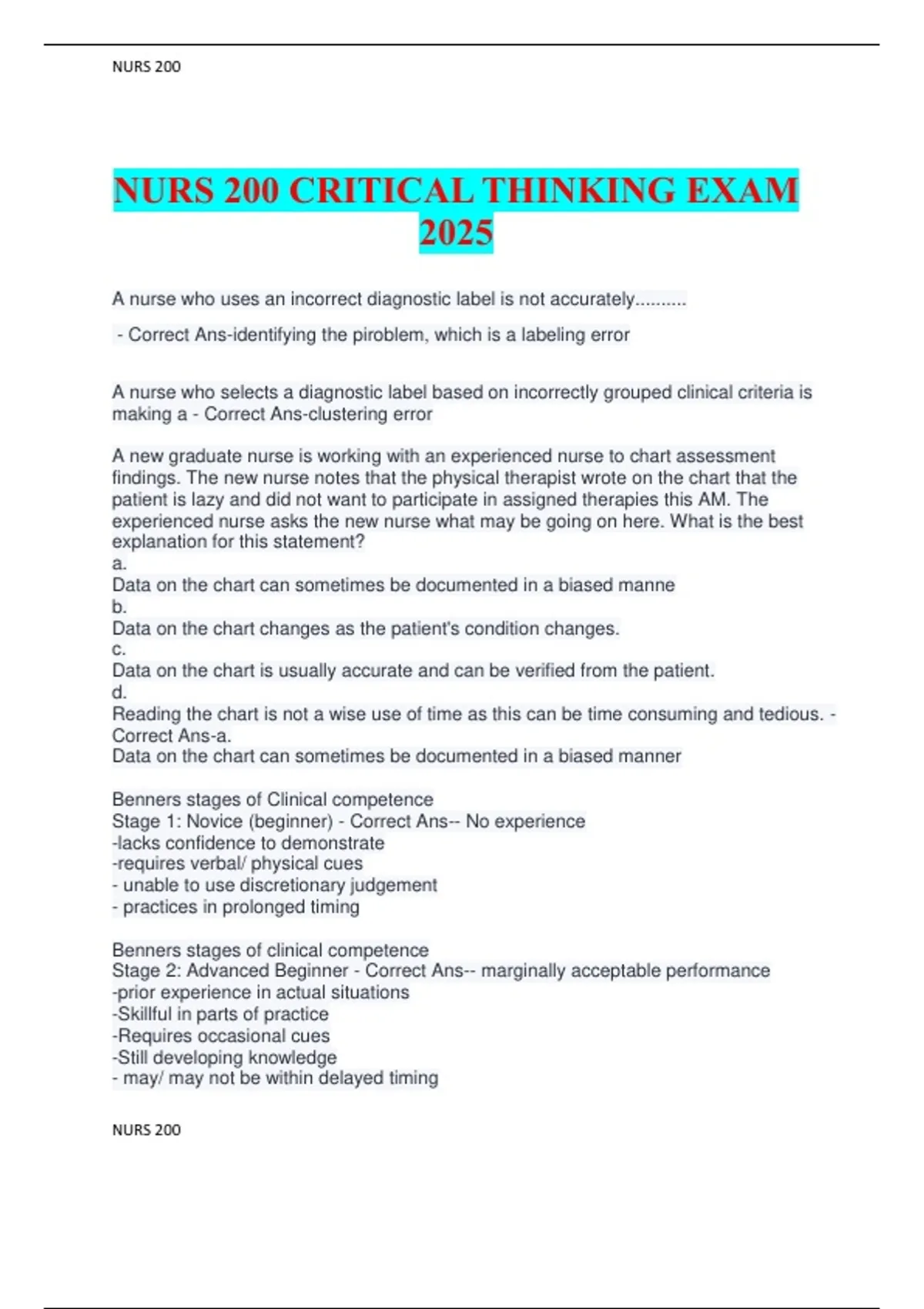 NURS 200

NURS 200 CRITICAL THINKING EXAM 2025

A nurse who uses an incorrect diagnostic label is not accurately..........

- Correct Ans-identifying the piroblem, which is a labeling error

A nurse who selects a diagnostic label based on incorrectly grouped clinical criteria is making a - Correct Ans-clustering error

A new graduate nurse is working with an experienced nurse to chart assessment findings. The new nurse notes that the physical therapist wrote on the chart that the patient is lazy and did not want to participate in assigned therapies this AM. The experienced nurse asks the new nurse what may be going on here. What is the best explanation for this statement?
a.
Data on the chart can sometimes be documented in a biased manne
b.
Data on the chart changes as the patient's condition changes.
c.
Data on the chart is usually accurate and can be verified from the patient.
d.
Reading the chart is not a wise use of time as this can be time consuming and tedious. - Correct Ans-a.
Data on the chart can sometimes be documented in a biased manner

Benners stages of Clinical competence
Stage 1: Novice (beginner) - Correct Ans-- No experience
-lacks confidence to demonstrate
-requires verbal/ physical cues
- unable to use discretionary judgement
- practices in prolonged timing

Benners stages of clinical competence
Stage 2: Advanced Beginner - Correct Ans-- marginally acceptable performance
-prior experience in actual situations
-Skillful in parts of practice
-Requires occasional cues
-Still developing knowledge
- may/ may not be within delayed timing

NURS 200